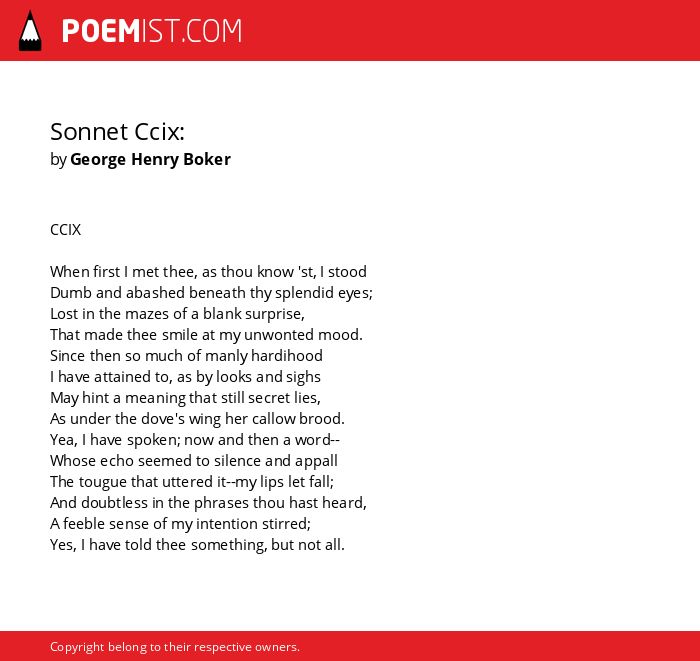 POEMIST.COM

Sonnet Ccix:
by George Henry Boker

CCIX

When first I met thee, as thou know 'st, I stood
Dumb and abashed beneath thy splendid eyes;
Lost in the mazes of a blank surprise,
That made thee smile at my unwonted mood.
Since then so much of manly hardihood
I have attained to, as by looks and sighs
May hint a meaning that still secret lies,
As under the dove's wing her callow brood.
Yea, I have spoken; now and then a word--
Whose echo seemed to silence and appall
The tougue that uttered it--my lips let fall;
And doubtless in the phrases thou hast heard,
A feeble sense of my intention stirred;
Yes, I have told thee something, but not all.

Copyright belong to their respective owners.